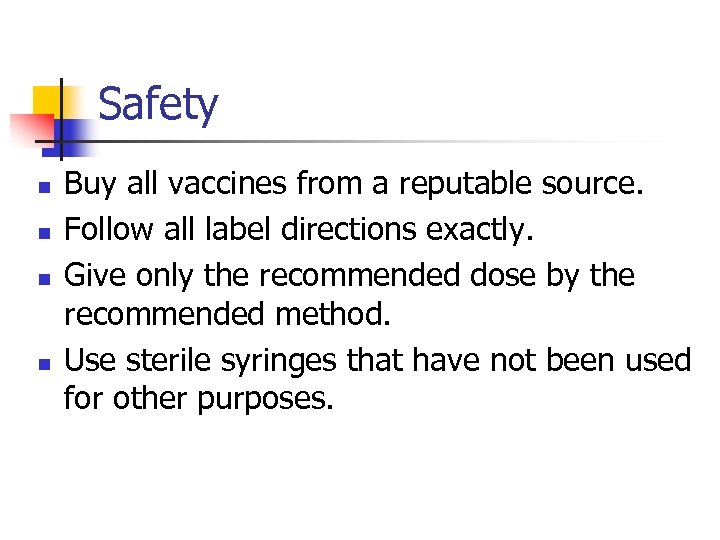 Safety

- Buy all vaccines from a reputable source.
- Follow all label directions exactly.
- Give only the recommended dose by the recommended method.
- Use sterile syringes that have not been used for other purposes.